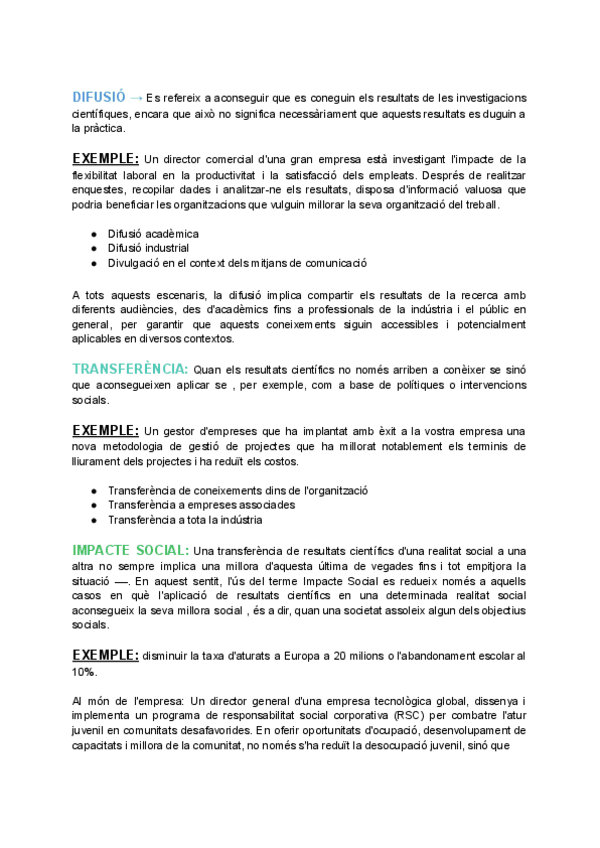 DIFUSIÓ → Es refereix a aconseguir que es coneguin els resultats de les investigacions científiques, encara que això no significa necessàriament que aquests resultats es duguin a la pràctica.

EXEMPLE: Un director comercial d'una gran empresa està investigant l'impacte de la flexibilitat laboral en la productivitat i la satisfacció dels empleats. Després de realitzar enquestes, recopilar dades i analitzar-ne els resultats, disposa d'informació valuosa que podria beneficiar les organitzacions que vulguin millorar la seva organització del treball.

● Difusió acadèmica
● Difusió industrial
● Divulgació en el context dels mitjans de comunicació

A tots aquests escenaris, la difusió implica compartir els resultats de la recerca amb diferents audiències, des d'acadèmics fins a professionals de la indústria i el públic en general, per garantir que aquests coneixements siguin accessibles i potencialment aplicables en diversos contextos.

TRANSFERÈNCIA: Quan els resultats científics no només arriben a conèixer se sinó que aconsegueixen aplicar se , per exemple, com a base de polítiques o intervencions socials.

EXEMPLE: Un gestor d'empreses que ha implantat amb èxit a la vostra empresa una nova metodologia de gestió de projectes que ha millorat notablement els terminis de lliurament dels projectes i ha reduït els costos.

● Transferència de coneixements dins de l'organització
● Transferència a empreses associades
● Transferència a tota la indústria

IMPACTE SOCIAL: Una transferència de resultats científics d'una realitat social a una altra no sempre implica una millora d'aquesta última de vegades fins i tot empitjora la situació —. En aquest sentit, l'ús del terme Impacte Social es redueix només a aquells casos en què l'aplicació de resultats científics en una determinada realitat social aconsegueix la seva millora social , és a dir, quan una societat assoleix algun dels objectius socials.

EXEMPLE: disminuir la taxa d'aturats a Europa a 20 milions o l'abandonament escolar al 10%.

Al món de l'empresa: Un director general d'una empresa tecnològica global, dissenya i implementa un programa de responsabilitat social corporativa (RSC) per combatre l'atur juvenil en comunitats desafavorides. En oferir oportunitats d'ocupació, desenvolupament de capacitats i millora de la comunitat, no només s'ha reduït la desocupació juvenil, sinó que